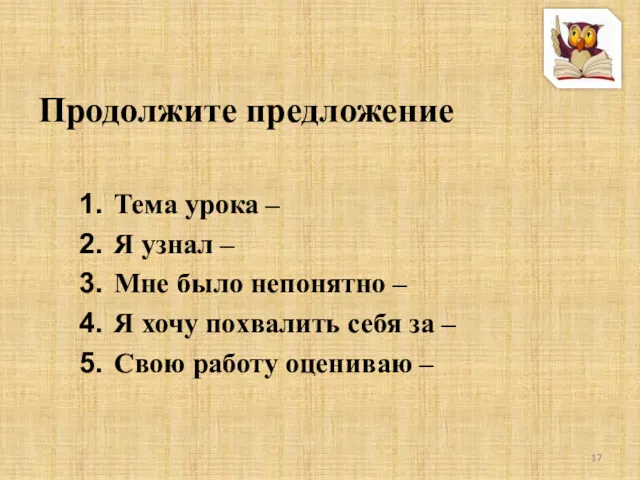 Продолжите предложение

1. Тема урока –
2. Я узнал –
3. Мне было непонятно –
4. Я хочу похвалить себя за –
5. Свою работу оцениваю –

17